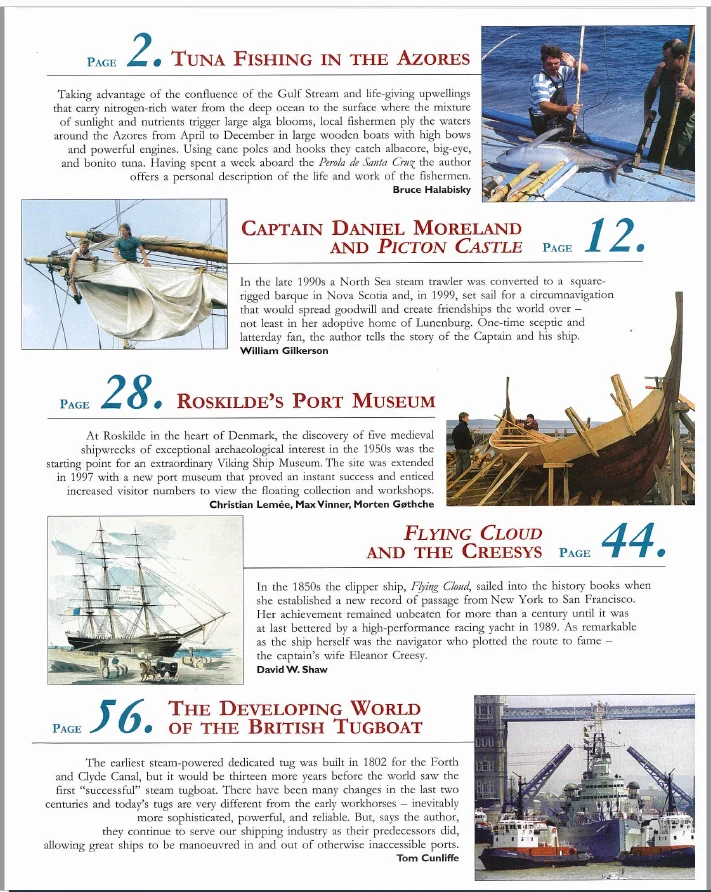 PAGE 2. TUNA FISHING IN THE AZORES

Taking advantage of the confluence of the Gulf Stream and life-giving upwellings that carry nitrogen-rich water from the deep ocean to the surface where the mixture of sunlight and nutrients trigger large alga blooms, local fishermen ply the waters around the Azores from April to December in large wooden boats with high bows and powerful engines. Using cane poles and hooks they catch albacore, big-eye, and bonito tuna. Having spent a week aboard the Perola de Santa Cruz the author offers a personal description of the life and work of the fishermen.

Bruce Halabisky

CAPTAIN DANIEL MORELAND AND PICTON CASTLE PAGE 12.

In the late 1990s a North Sea steam trawler was converted to a square-rigged barque in Nova Scotia and, in 1999, set sail for a circumnavigation that would spread goodwill and create friendships the world over – not least in her adoptive home of Lunenburg. One-time sceptic and latterday fan, the author tells the story of the Captain and his ship.

William Gilkerson

PAGE 28. ROSKILDE'S PORT MUSEUM

At Roskilde in the heart of Denmark, the discovery of five medieval shipwrecks of exceptional archaeological interest in the 1950s was the starting point for an extraordinary Viking Ship Museum. The site was extended in 1997 with a new port museum that proved an instant success and enticed increased visitor numbers to view the floating collection and workshops.

Christian Lemée, Max Vinner, Morten Gøthche

FLYING CLOUD AND THE CREESYS PAGE 44.

In the 1850s the clipper ship, Flying Cloud, sailed into the history books when she established a new record of passage from New York to San Francisco. Her achievement remained unbeaten for more than a century until it was at last bettered by a high-performance racing yacht in 1989. As remarkable as the ship herself was the navigator who plotted the route to fame – the captain's wife Eleanor Creesy.

David W. Shaw

PAGE 56. THE DEVELOPING WORLD OF THE BRITISH TUGBOAT

The earliest steam-powered dedicated tug was built in 1802 for the Forth and Clyde Canal, but it would be thirteen more years before the world saw the first "successful" steam tugboat. There have been many changes in the last two centuries and today's tugs are very different from the early workhorses – inevitably more sophisticated, powerful, and reliable. But, says the author, they continue to serve our shipping industry as their predecessors did, allowing great ships to be manoeuvred in and out of otherwise inaccessible ports.

Tom Cunliffe